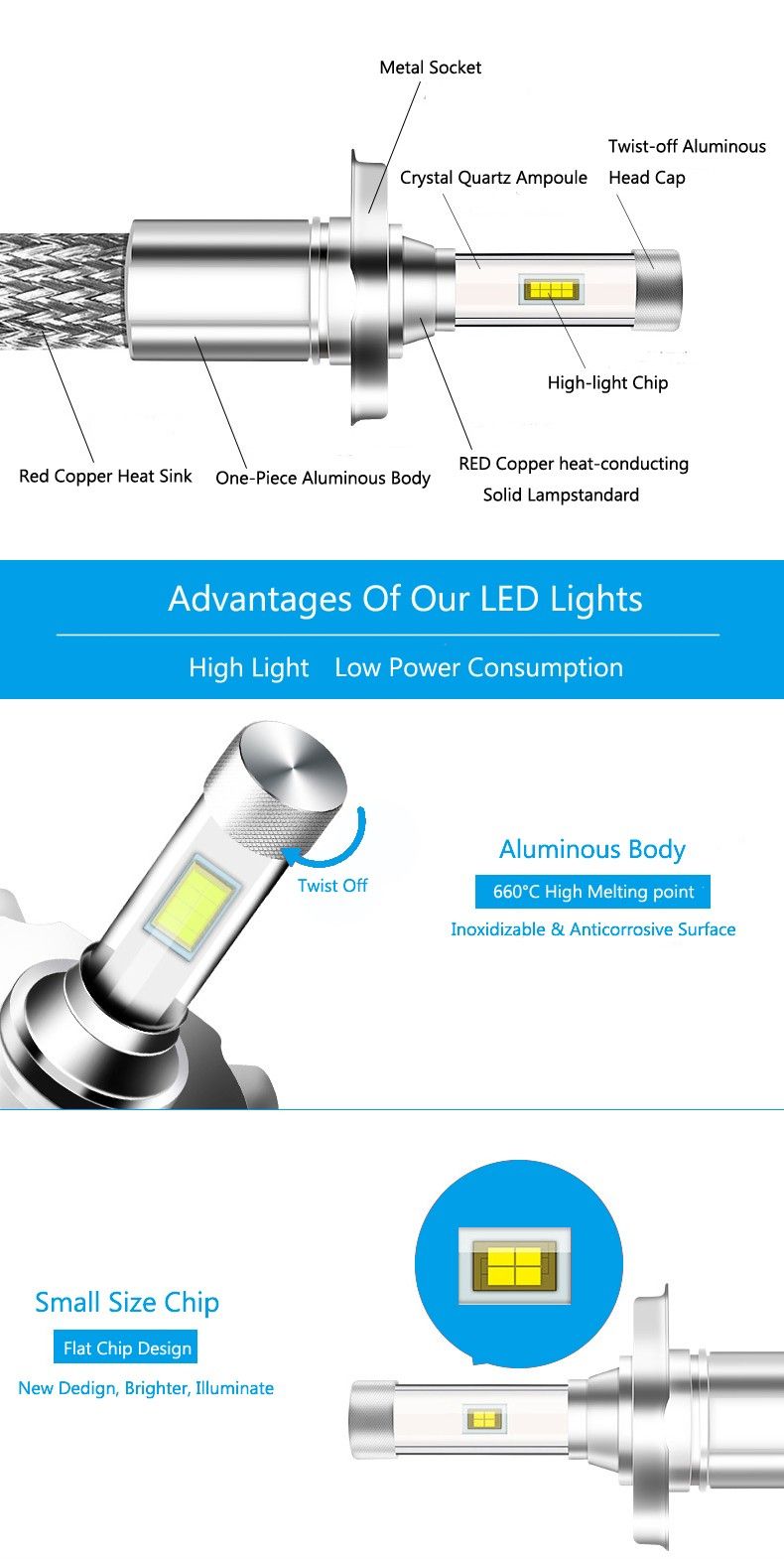 Metal Socket

Twist-off Aluminous Head Cap

Crystal Quartz Ampoule

High-light Chip

Red Copper Heat Sink

One-Piece Aluminous Body

RED Copper heat-conducting Solid Lampstandard

Advantages Of Our LED Lights

High Light Low Power Consumption

Twist Off

Aluminous Body

660°C High Melting point

Inoxidizable & Anticorrosive Surface

Small Size Chip

Flat Chip Design

New Dedign, Brighter, Illuminate